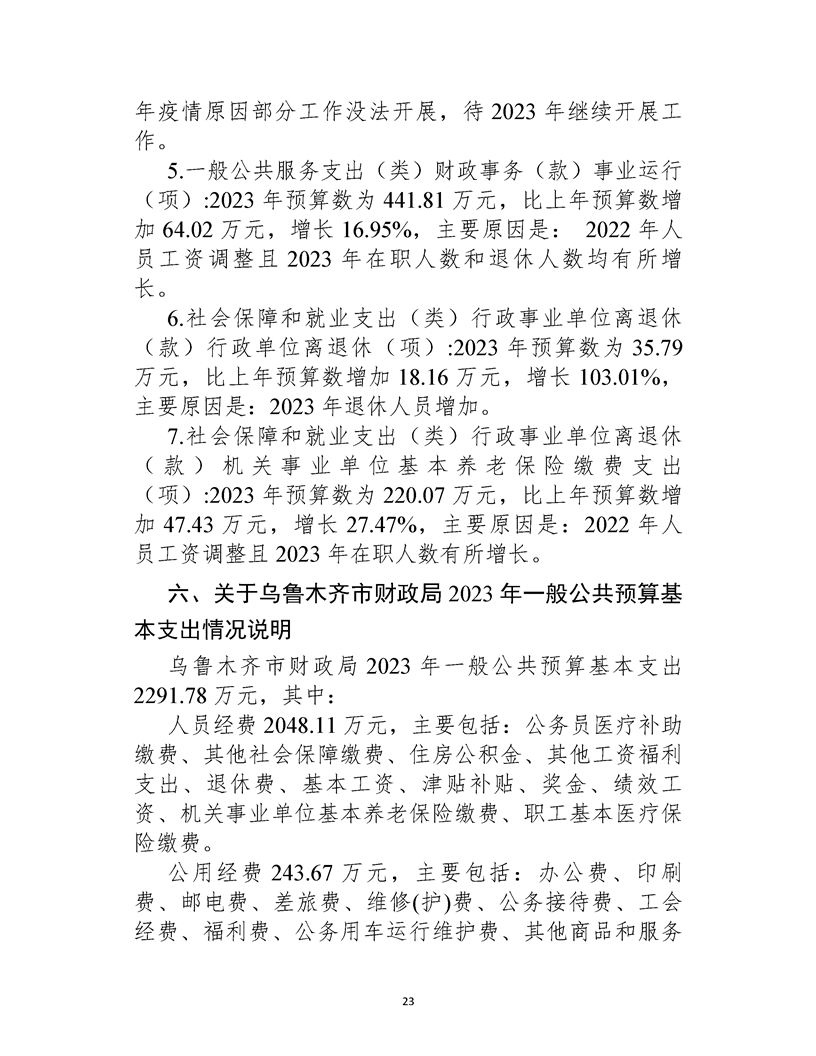 年疫情原因部分工作没法开展，待 2023 年继续开展工作。

5.一般公共服务支出（类）财政事务（款）事业运行（项）:2023 年预算数为 441.81 万元，比上年预算数增加 64.02 万元，增长 16.95%，主要原因是： 2022 年人员工资调整且 2023 年在职人数和退休人数均有所增长。

6.社会保障和就业支出（类）行政事业单位离退休（款）行政单位离退休（项）:2023 年预算数为 35.79 万元，比上年预算数增加 18.16 万元，增长 103.01%，主要原因是：2023 年退休人员增加。

7.社会保障和就业支出（类）行政事业单位离退休（款）机关事业单位基本养老保险缴费支出（项）:2023 年预算数为 220.07 万元，比上年预算数增加 47.43 万元，增长 27.47%，主要原因是：2022 年人员工资调整且 2023 年在职人数有所增长。

六、关于乌鲁木齐市财政局 2023 年一般公共预算基本支出情况说明

乌鲁木齐市财政局 2023 年一般公共预算基本支出 2291.78 万元，其中：

人员经费 2048.11 万元，主要包括：公务员医疗补助缴费、其他社会保障缴费、住房公积金、其他工资福利支出、退休费、基本工资、津贴补贴、奖金、绩效工资、机关事业单位基本养老保险缴费、职工基本医疗保险缴费。

公用经费 243.67 万元，主要包括：办公费、印刷费、邮电费、差旅费、维修(护)费、公务接待费、工会经费、福利费、公务用车运行维护费、其他商品和服务

23